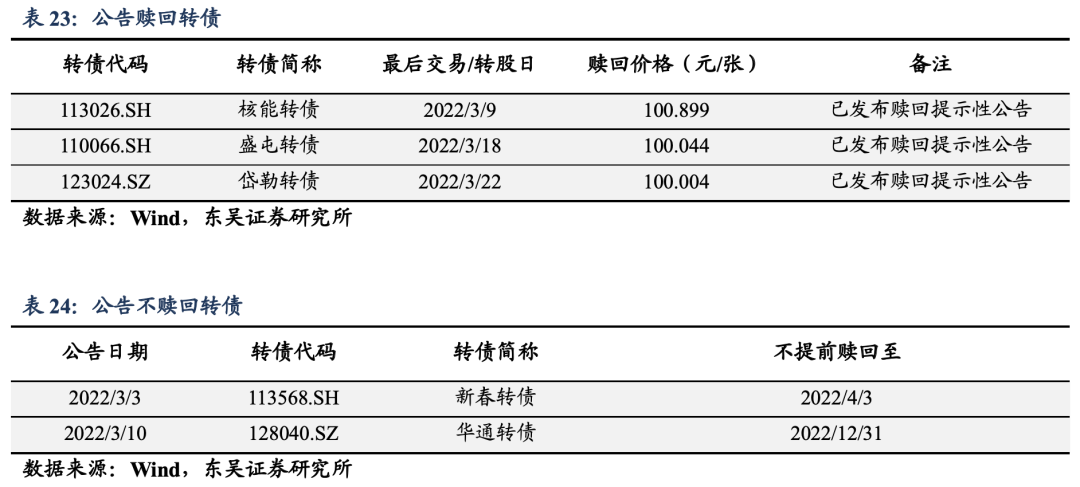 表23：公告赎回转债

| 转债代码 | 转债简称 | 最后交易/转股日 | 赎回价格（元/张） | 备注 |
|---|---|---|---|---|
| 113026.SH | 核能转债 | 2022/3/9 | 100.899 | 已发布赎回提示性公告 |
| 110066.SH | 盛屯转债 | 2022/3/18 | 100.044 | 已发布赎回提示性公告 |
| 123024.SZ | 岱勒转债 | 2022/3/22 | 100.004 | 已发布赎回提示性公告 |

数据来源：Wind，东吴证券研究所

表24：公告不赎回转债

| 公告日期 | 转债代码 | 转债简称 | 不提前赎回至 |
|---|---|---|---|
| 2022/3/3 | 113568.SH | 新春转债 | 2022/4/3 |
| 2022/3/10 | 128040.SZ | 华通转债 | 2022/12/31 |

数据来源：Wind，东吴证券研究所